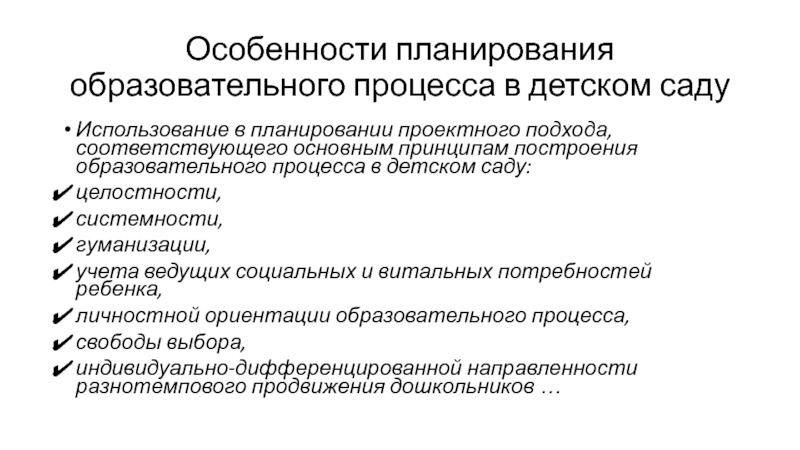 Особенности планирования образовательного процесса в детском саду

• Использование в планировании проектного подхода, соответствующего основным принципам построения образовательного процесса в детском саду:
✔ целостности,
✔ системности,
✔ гуманизации,
✔ учета ведущих социальных и витальных потребностей ребенка,
✔ личностной ориентации образовательного процесса,
✔ свободы выбора,
✔ индивидуально-дифференцированной направленности разнотемпового продвижения дошкольников …